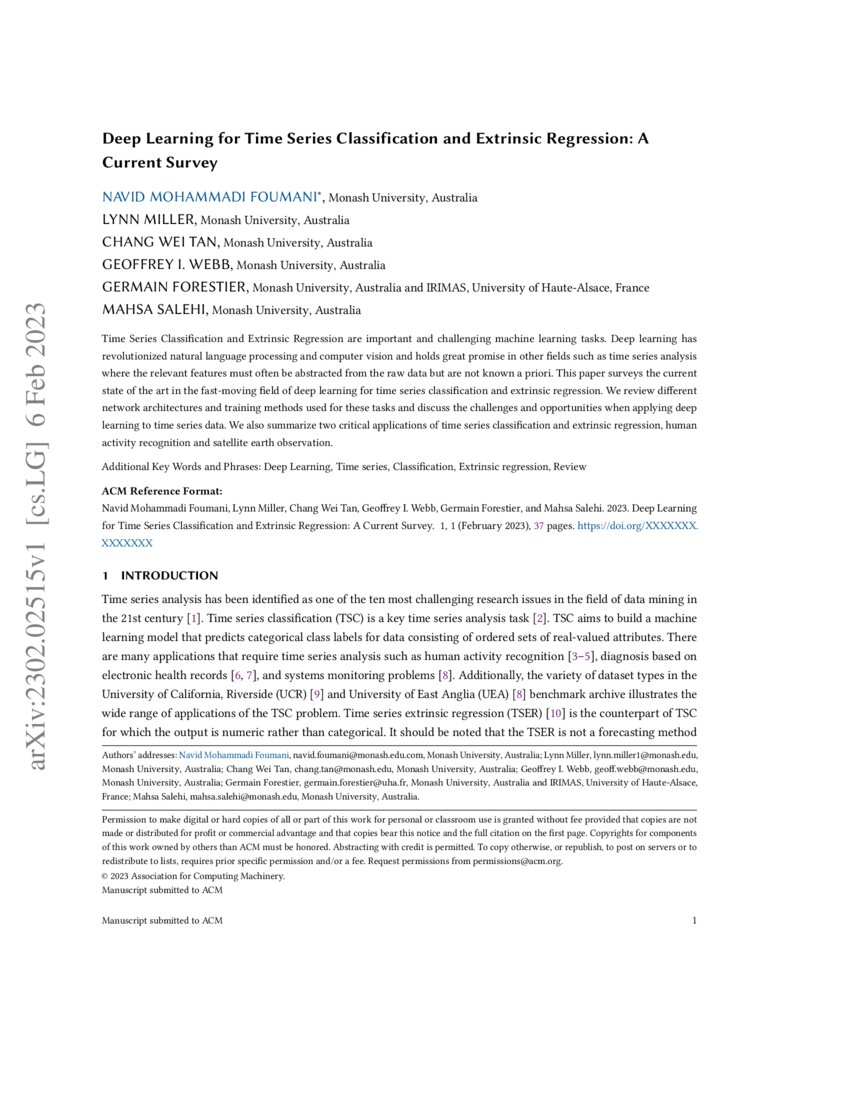 arXiv:2302.02515v1 [cs.LG] 6 Feb 2023

Deep Learning for Time Series Classification and Extrinsic Regression: A Current Survey

NAVID MOHAMMADI FOUMANI*, Monash University, Australia
LYNN MILLER, Monash University, Australia
CHANG WEI TAN, Monash University, Australia
GEOFFREY I. WEBB, Monash University, Australia
GERMAIN FORESTIER, Monash University, Australia and IRIMAS, University of Haute-Alsace, France
MAHSA SALEHI, Monash University, Australia

Time Series Classification and Extrinsic Regression are important and challenging machine learning tasks. Deep learning has revolutionized natural language processing and computer vision and holds great promise in other fields such as time series analysis where the relevant features must often be abstracted from the raw data but are not known a priori. This paper surveys the current state of the art in the fast-moving field of deep learning for time series classification and extrinsic regression. We review different network architectures and training methods used for these tasks and discuss the challenges and opportunities when applying deep learning to time series data. We also summarize two critical applications of time series classification and extrinsic regression, human activity recognition and satellite earth observation.

Additional Key Words and Phrases: Deep Learning, Time series, Classification, Extrinsic regression, Review

ACM Reference Format:
Navid Mohammadi Foumani, Lynn Miller, Chang Wei Tan, Geoffrey I. Webb, Germain Forestier, and Mahsa Salehi. 2023. Deep Learning for Time Series Classification and Extrinsic Regression: A Current Survey. 1, 1 (February 2023), 37 pages. https://doi.org/XXXXXXX.XXXXXXX

1 INTRODUCTION

Time series analysis has been identified as one of the ten most challenging research issues in the field of data mining in the 21st century [1]. Time series classification (TSC) is a key time series analysis task [2]. TSC aims to build a machine learning model that predicts categorical class labels for data consisting of ordered sets of real-valued attributes. There are many applications that require time series analysis such as human activity recognition [3–5], diagnosis based on electronic health records [6, 7], and systems monitoring problems [8]. Additionally, the variety of dataset types in the University of California, Riverside (UCR) [9] and University of East Anglia (UEA) [8] benchmark archive illustrates the wide range of applications of the TSC problem. Time series extrinsic regression (TSER) [10] is the counterpart of TSC for which the output is numeric rather than categorical. It should be noted that the TSER is not a forecasting method

Authors' addresses: Navid Mohammadi Foumani, navid.foumani@monash.edu.com, Monash University, Australia; Lynn Miller, lynn.miller1@monash.edu, Monash University, Australia; Chang Wei Tan, chang.tan@monash.edu, Monash University, Australia; Geoffrey I. Webb, geoff.webb@monash.edu, Monash University, Australia; Germain Forestier, germain.forestier@uha.fr, Monash University, Australia and IRIMAS, University of Haute-Alsace, France; Mahsa Salehi, mahsa.salehi@monash.edu, Monash University, Australia.

Permission to make digital or hard copies of all or part of this work for personal or classroom use is granted without fee provided that copies are not made or distributed for profit or commercial advantage and that copies bear this notice and the full citation on the first page. Copyrights for components of this work owned by others than ACM must be honored. Abstracting with credit is permitted. To copy otherwise, or republish, to post on servers or to redistribute to lists, requires prior specific permission and/or a fee. Request permissions from permissions@acm.org.
© 2023 Association for Computing Machinery.
Manuscript submitted to ACM

Manuscript submitted to ACM 1